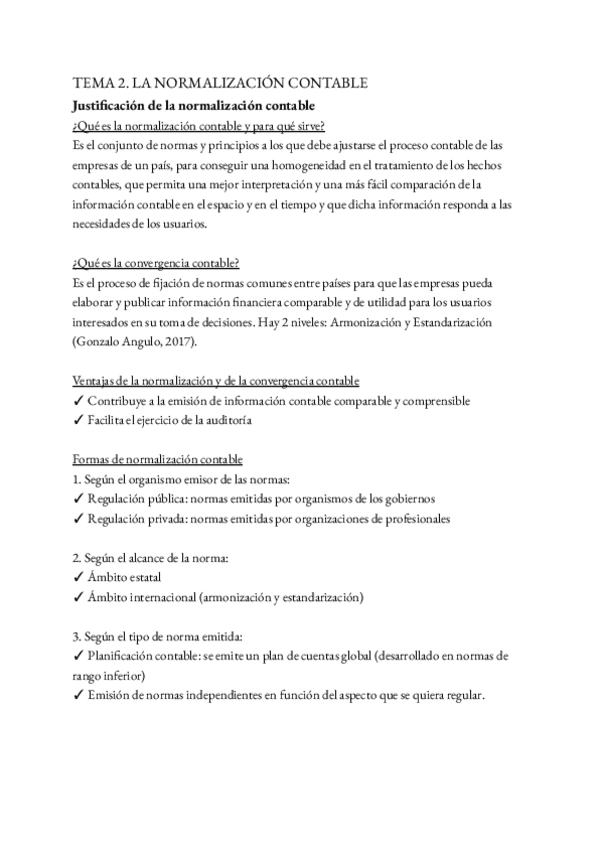 TEMA 2. LA NORMALIZACIÓN CONTABLE

Justificación de la normalización contable

¿Qué es la normalización contable y para qué sirve?

Es el conjunto de normas y principios a los que debe ajustarse el proceso contable de las empresas de un país, para conseguir una homogeneidad en el tratamiento de los hechos contables, que permita una mejor interpretación y una más fácil comparación de la información contable en el espacio y en el tiempo y que dicha información responda a las necesidades de los usuarios.

¿Qué es la convergencia contable?

Es el proceso de fijación de normas comunes entre países para que las empresas pueda elaborar y publicar información financiera comparable y de utilidad para los usuarios interesados en su toma de decisiones. Hay 2 niveles: Armonización y Estandarización (Gonzalo Angulo, 2017).

Ventajas de la normalización y de la convergencia contable

✓ Contribuye a la emisión de información contable comparable y comprensible

✓ Facilita el ejercicio de la auditoría

Formas de normalización contable

1. Según el organismo emisor de las normas:

✓ Regulación pública: normas emitidas por organismos de los gobiernos

✓ Regulación privada: normas emitidas por organizaciones de profesionales

2. Según el alcance de la norma:

✓ Ámbito estatal

✓ Ámbito internacional (armonización y estandarización)

3. Según el tipo de norma emitida:

✓ Planificación contable: se emite un plan de cuentas global (desarrollado en normas de rango inferior)

✓ Emisión de normas independientes en función del aspecto que se quiera regular.